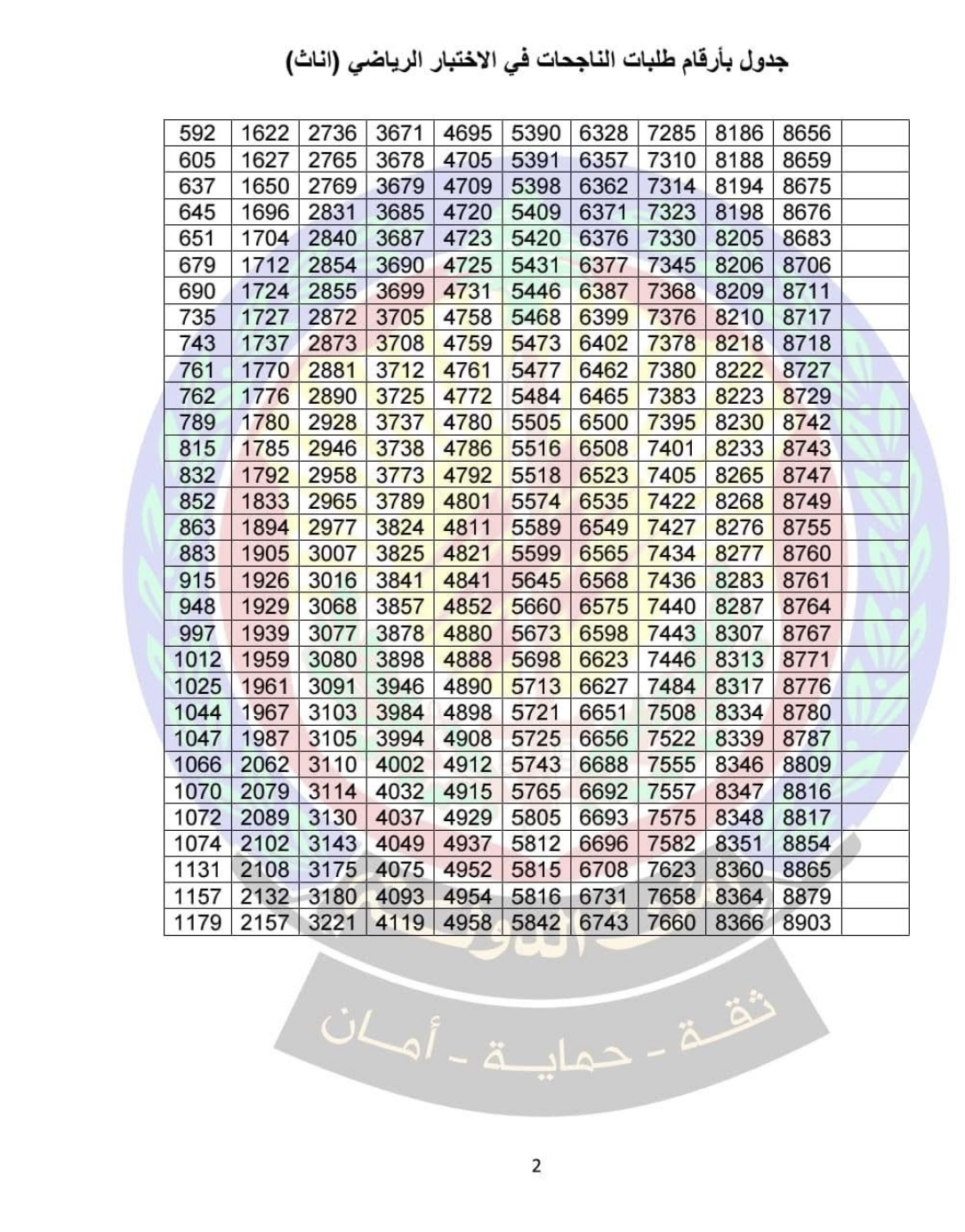 جدول بأرقام طلبات الناجحات في الاختبار الرياضي (اناث)

| 592 | 1622 | 2736 | 3671 | 4695 | 5390 | 6328 | 7285 | 8186 | 8656 | |
|---|---|---|---|---|---|---|---|---|---|---|
| 605 | 1627 | 2765 | 3678 | 4705 | 5391 | 6357 | 7310 | 8188 | 8659 | |
| 637 | 1650 | 2769 | 3679 | 4709 | 5398 | 6362 | 7314 | 8194 | 8675 | |
| 645 | 1696 | 2831 | 3685 | 4720 | 5409 | 6371 | 7323 | 8198 | 8676 | |
| 651 | 1704 | 2840 | 3687 | 4723 | 5420 | 6376 | 7330 | 8205 | 8683 | |
| 679 | 1712 | 2854 | 3690 | 4725 | 5431 | 6377 | 7345 | 8206 | 8706 | |
| 690 | 1724 | 2855 | 3699 | 4731 | 5446 | 6387 | 7368 | 8209 | 8711 | |
| 735 | 1727 | 2872 | 3705 | 4758 | 5468 | 6399 | 7376 | 8210 | 8717 | |
| 743 | 1737 | 2873 | 3708 | 4759 | 5473 | 6402 | 7378 | 8218 | 8718 | |
| 761 | 1770 | 2881 | 3712 | 4761 | 5477 | 6462 | 7380 | 8222 | 8727 | |
| 762 | 1776 | 2890 | 3725 | 4772 | 5484 | 6465 | 7383 | 8223 | 8729 | |
| 789 | 1780 | 2928 | 3737 | 4780 | 5505 | 6500 | 7395 | 8230 | 8742 | |
| 815 | 1785 | 2946 | 3738 | 4786 | 5516 | 6508 | 7401 | 8233 | 8743 | |
| 832 | 1792 | 2958 | 3773 | 4792 | 5518 | 6523 | 7405 | 8265 | 8747 | |
| 852 | 1833 | 2965 | 3789 | 4801 | 5574 | 6535 | 7422 | 8268 | 8749 | |
| 863 | 1894 | 2977 | 3824 | 4811 | 5589 | 6549 | 7427 | 8276 | 8755 | |
| 883 | 1905 | 3007 | 3825 | 4821 | 5599 | 6565 | 7434 | 8277 | 8760 | |
| 915 | 1926 | 3016 | 3841 | 4841 | 5645 | 6568 | 7436 | 8283 | 8761 | |
| 948 | 1929 | 3068 | 3857 | 4852 | 5660 | 6575 | 7440 | 8287 | 8764 | |
| 997 | 1939 | 3077 | 3878 | 4880 | 5673 | 6598 | 7443 | 8307 | 8767 | |
| 1012 | 1959 | 3080 | 3898 | 4888 | 5698 | 6623 | 7446 | 8313 | 8771 | |
| 1025 | 1961 | 3091 | 3946 | 4890 | 5713 | 6627 | 7484 | 8317 | 8776 | |
| 1044 | 1967 | 3103 | 3984 | 4898 | 5721 | 6651 | 7508 | 8334 | 8780 | |
| 1047 | 1987 | 3105 | 3994 | 4908 | 5725 | 6656 | 7522 | 8339 | 8787 | |
| 1066 | 2062 | 3110 | 4002 | 4912 | 5743 | 6688 | 7555 | 8346 | 8809 | |
| 1070 | 2079 | 3114 | 4032 | 4915 | 5765 | 6692 | 7557 | 8347 | 8816 | |
| 1072 | 2089 | 3130 | 4037 | 4929 | 5805 | 6693 | 7575 | 8348 | 8817 | |
| 1074 | 2102 | 3143 | 4049 | 4937 | 5812 | 6696 | 7582 | 8351 | 8854 | |
| 1131 | 2108 | 3175 | 4075 | 4952 | 5815 | 6708 | 7623 | 8360 | 8865 | |
| 1157 | 2132 | 3180 | 4093 | 4954 | 5816 | 6731 | 7658 | 8364 | 8879 | |
| 1179 | 2157 | 3221 | 4119 | 4958 | 5842 | 6743 | 7660 | 8366 | 8903 | |

2

ثقة - حماية - أمان